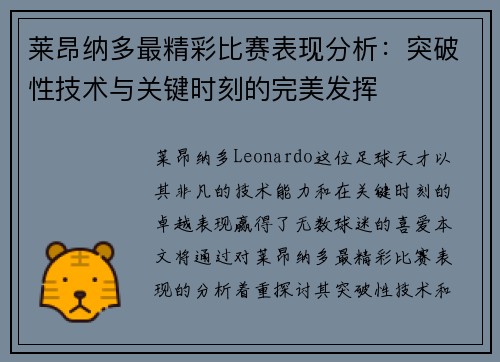 莱昂纳多最精彩比赛表现分析：突破性技术与关键时刻的完美发挥

莱昂纳多Leonardo这位足球天才以其非凡的技术能力和在关键时刻的卓越表现赢得了无数球迷的喜爱本文将通过对莱昂纳多最精彩比赛表现的分析着重探讨其突破性技术和